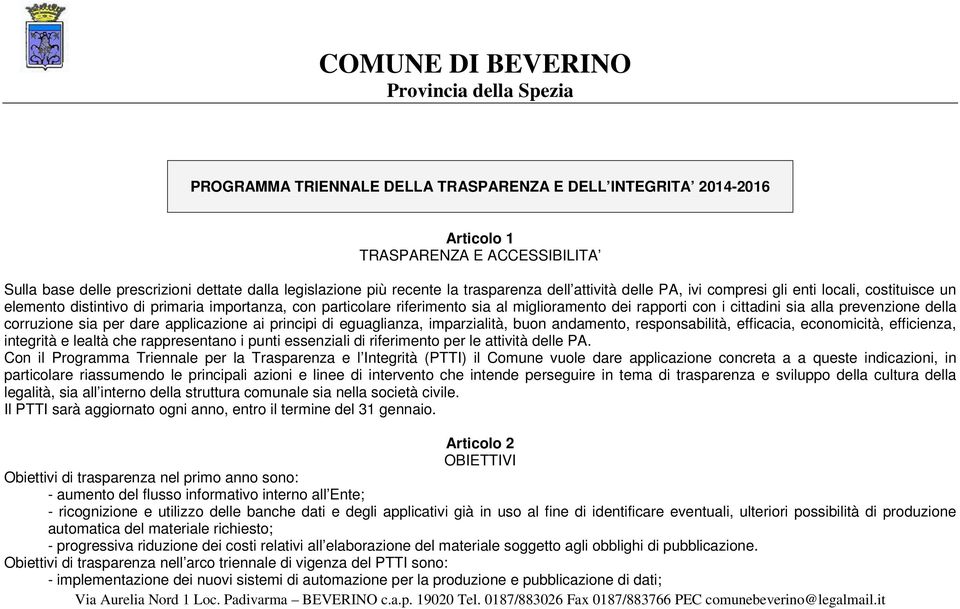 COMUNE DI BEVERINO
Provincia della Spezia

PROGRAMMA TRIENNALE DELLA TRASPARENZA E DELL'INTEGRITA' 2014-2016

Articolo 1
TRASPARENZA E ACCESSIBILITA'

Sulla base delle prescrizioni dettate dalla legislazione più recente la trasparenza dell'attività delle PA, ivi compresi gli enti locali, costituisce un elemento distintivo di primaria importanza, con particolare riferimento sia al miglioramento dei rapporti con i cittadini sia alla prevenzione della corruzione sia per dare applicazione ai principi di eguaglianza, imparzialità, buon andamento, responsabilità, efficacia, economicità, efficienza, integrità e lealtà che rappresentano i punti essenziali di riferimento per le attività delle PA.
Con il Programma Triennale per la Trasparenza e l'Integrità (PTTI) il Comune vuole dare applicazione concreta a a queste indicazioni, in particolare riassumendo le principali azioni e linee di intervento che intende perseguire in tema di trasparenza e sviluppo della cultura della legalità, sia all'interno della struttura comunale sia nella società civile.
Il PTTI sarà aggiornato ogni anno, entro il termine del 31 gennaio.

Articolo 2
OBIETTIVI

Obiettivi di trasparenza nel primo anno sono:
- aumento del flusso informativo interno all'Ente;
- ricognizione e utilizzo delle banche dati e degli applicativi già in uso al fine di identificare eventuali, ulteriori possibilità di produzione automatica del materiale richiesto;
- progressiva riduzione dei costi relativi all'elaborazione del materiale soggetto agli obblighi di pubblicazione.
Obiettivi di trasparenza nell'arco triennale di vigenza del PTTI sono:
- implementazione dei nuovi sistemi di automazione per la produzione e pubblicazione di dati;
Via Aurelia Nord 1 Loc. Padivarma – BEVERINO c.a.p. 19020 Tel. 0187/883026 Fax 0187/883766 PEC comunebeverino@legalmail.it